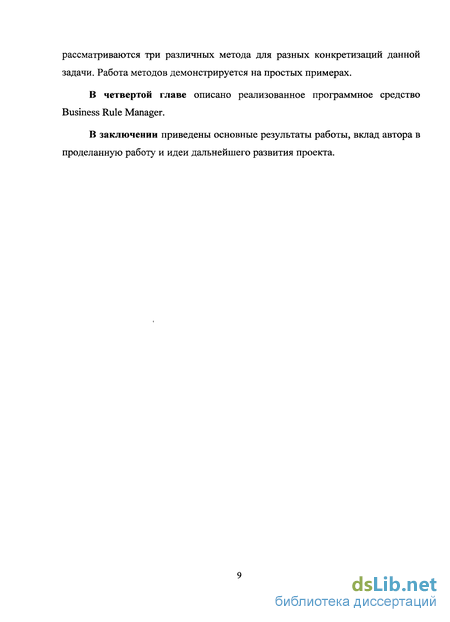 рассматриваются три различных метода для разных конкретизаций данной задачи. Работа методов демонстрируется на простых примерах.

В четвертой главе описано реализованное программное средство Business Rule Manager.

В заключении приведены основные результаты работы, вклад автора в проделанную работу и идеи дальнейшего развития проекта.

9

dsLib.net
библиотека диссертаций